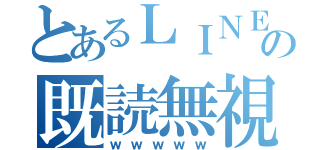 とあるＬＩＮＥの
既読無視
ｗｗｗｗｗ